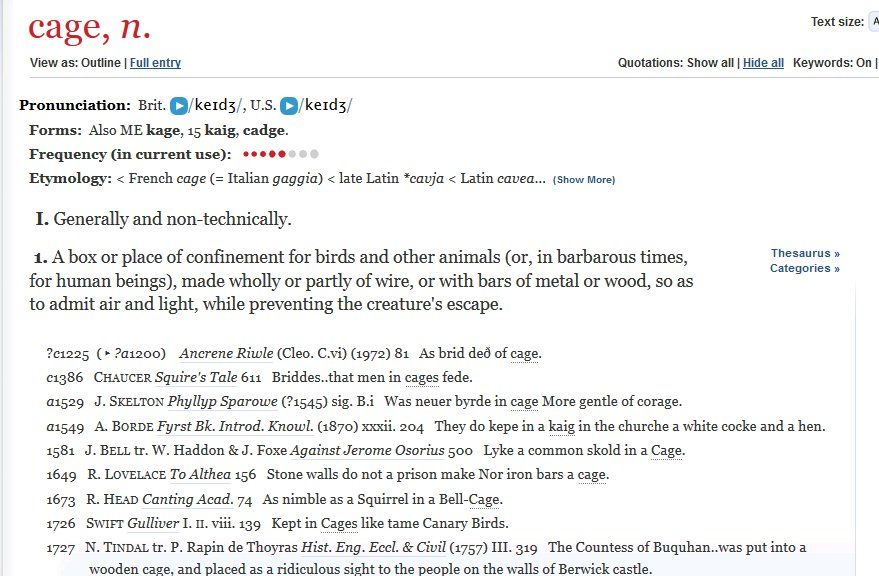 cage, n.

Text size: A

View as: Outline | Full entry

Quotations: Show all | Hide all Keywords: On |

Pronunciation: Brit. /keɪdʒ/, U.S. /keɪdʒ/

Forms: Also ME kage, 15 kaig, cadge.

Frequency (in current use):

Etymology: < French cage (= Italian gaggia) < late Latin *cavja < Latin cavea... (Show More)

I. Generally and non-technically.

1. A box or place of confinement for birds and other animals (or, in barbarous times, for human beings), made wholly or partly of wire, or with bars of metal or wood, so as to admit air and light, while preventing the creature's escape.

Thesaurus »
Categories »

?c1225 (▸ ?a1200) Ancrene Riwle (Cleo. C.vi) (1972) 81 As brid deð of cage.

c1386 CHAUCER Squire's Tale 611 Briddes..that men in cages fede.

a1529 J. SKELTON Phyllyp Sparowe (?1545) sig. B.i Was neuer byrde in cage More gentle of corage.

a1549 A. BORDE Fyrst Bk. Introd. Knowl. (1870) xxxii. 204 They do kepe in a kaig in the churche a white cocke and a hen.

1581 J. BELL tr. W. Haddon & J. Foxe Against Jerome Osorius 500 Lyke a common skold in a Cage.

1649 R. LOVELACE To Althea 156 Stone walls do not a prison make Nor iron bars a cage.

1673 R. HEAD Canting Acad. 74 As nimble as a Squirrel in a Bell-Cage.

1726 SWIFT Gulliver I. II. viii. 139 Kept in Cages like tame Canary Birds.

1727 N. TINDAL tr. P. Rapin de Thoyras Hist. Eng. Eccl. & Civil (1757) III. 319 The Countess of Buquhan..was put into a wooden cage, and placed as a ridiculous sight to the people on the walls of Berwick castle.